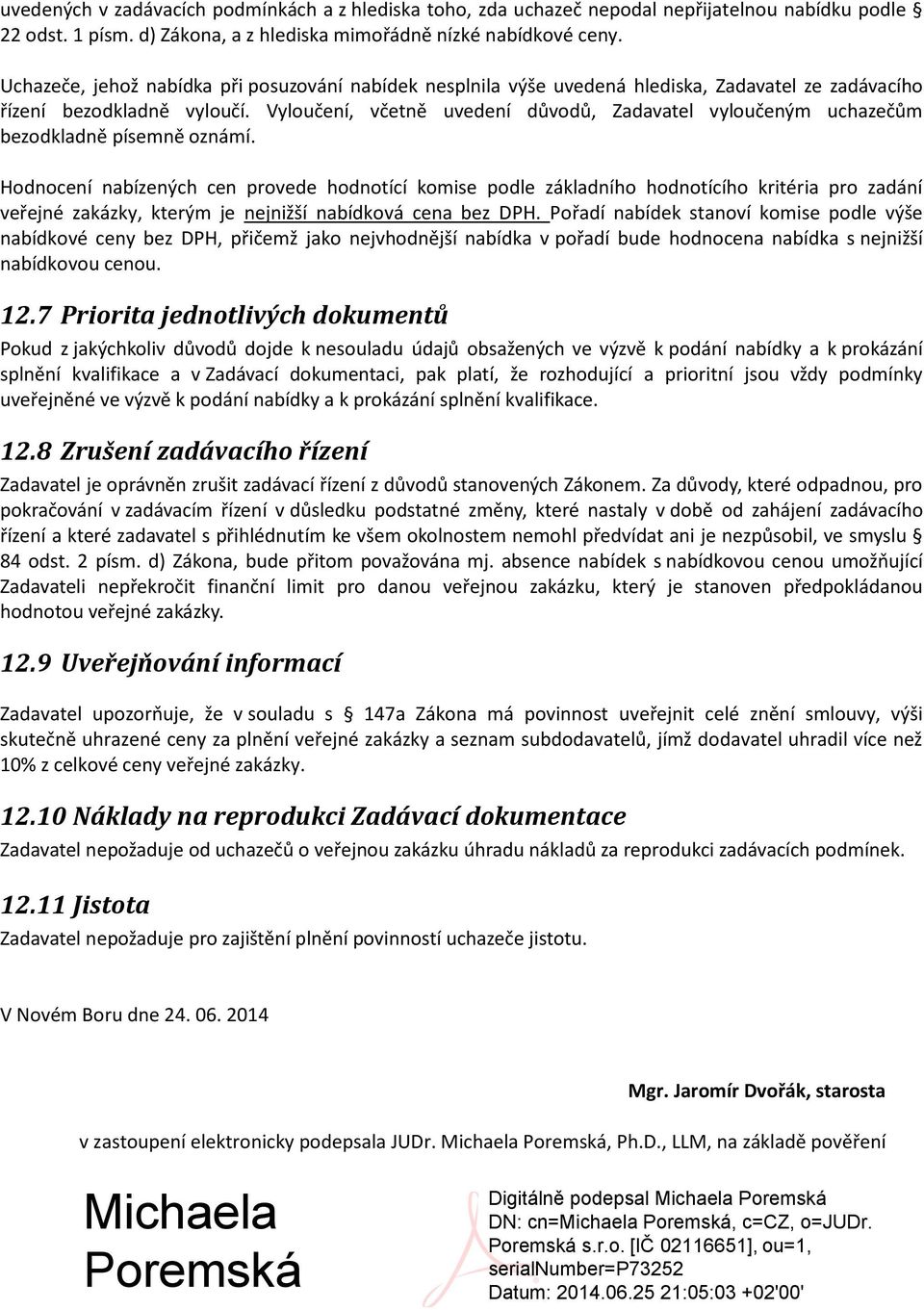 uvedených v zadávacích podmínkách a z hlediska toho, zda uchazeč nepodal nepřijatelnou nabídku podle § 22 odst. 1 písm. d) Zákona, a z hlediska mimořádně nízké nabídkové ceny.

Uchazeče, jehož nabídka při posuzování nabídek nesplnila výše uvedená hlediska, Zadavatel ze zadávacího řízení bezodkladně vyloučí. Vyloučení, včetně uvedení důvodů, Zadavatel vyloučeným uchazečům bezodkladně písemně oznámí.

Hodnocení nabízených cen provede hodnotící komise podle základního hodnotícího kritéria pro zadání veřejné zakázky, kterým je nejnižší nabídková cena bez DPH. Pořadí nabídek stanoví komise podle výše nabídkové ceny bez DPH, přičemž jako nejvhodnější nabídka v pořadí bude hodnocena nabídka s nejnižší nabídkovou cenou.

12.7 Priorita jednotlivých dokumentů

Pokud z jakýchkoliv důvodů dojde k nesouladu údajů obsažených ve výzvě k podání nabídky a k prokázání splnění kvalifikace a v Zadávací dokumentaci, pak platí, že rozhodující a prioritní jsou vždy podmínky uveřejněné ve výzvě k podání nabídky a k prokázání splnění kvalifikace.

12.8 Zrušení zadávacího řízení

Zadavatel je oprávněn zrušit zadávací řízení z důvodů stanovených Zákonem. Za důvody, které odpadnou, pro pokračování v zadávacím řízení v důsledku podstatné změny, které nastaly v době od zahájení zadávacího řízení a které zadavatel s přihlédnutím ke všem okolnostem nemohl předvídat ani je nezpůsobil, ve smyslu § 84 odst. 2 písm. d) Zákona, bude přitom považována mj. absence nabídek s nabídkovou cenou umožňující Zadavateli nepřekročit finanční limit pro danou veřejnou zakázku, který je stanoven předpokládanou hodnotou veřejné zakázky.

12.9 Uveřejňování informací

Zadavatel upozorňuje, že v souladu s § 147a Zákona má povinnost uveřejnit celé znění smlouvy, výši skutečně uhrazené ceny za plnění veřejné zakázky a seznam subdodavatelů, jímž dodavatel uhradil více než 10% z celkové ceny veřejné zakázky.

12.10 Náklady na reprodukci Zadávací dokumentace

Zadavatel nepožaduje od uchazečů o veřejnou zakázku úhradu nákladů za reprodukci zadávacích podmínek.

12.11 Jistota

Zadavatel nepožaduje pro zajištění plnění povinností uchazeče jistotu.

V Novém Boru dne 24. 06. 2014

Mgr. Jaromír Dvořák, starosta

v zastoupení elektronicky podepsala JUDr. Michaela Poremská, Ph.D., LLM, na základě pověření

Michaela Poremská

Digitálně podepsal Michaela Poremská
DN: cn=Michaela Poremská, c=CZ, o=JUDr. Poremská s.r.o. [IČ 02116651], ou=1, serialNumber=P73252
Datum: 2014.06.25 21:05:03 +02'00'